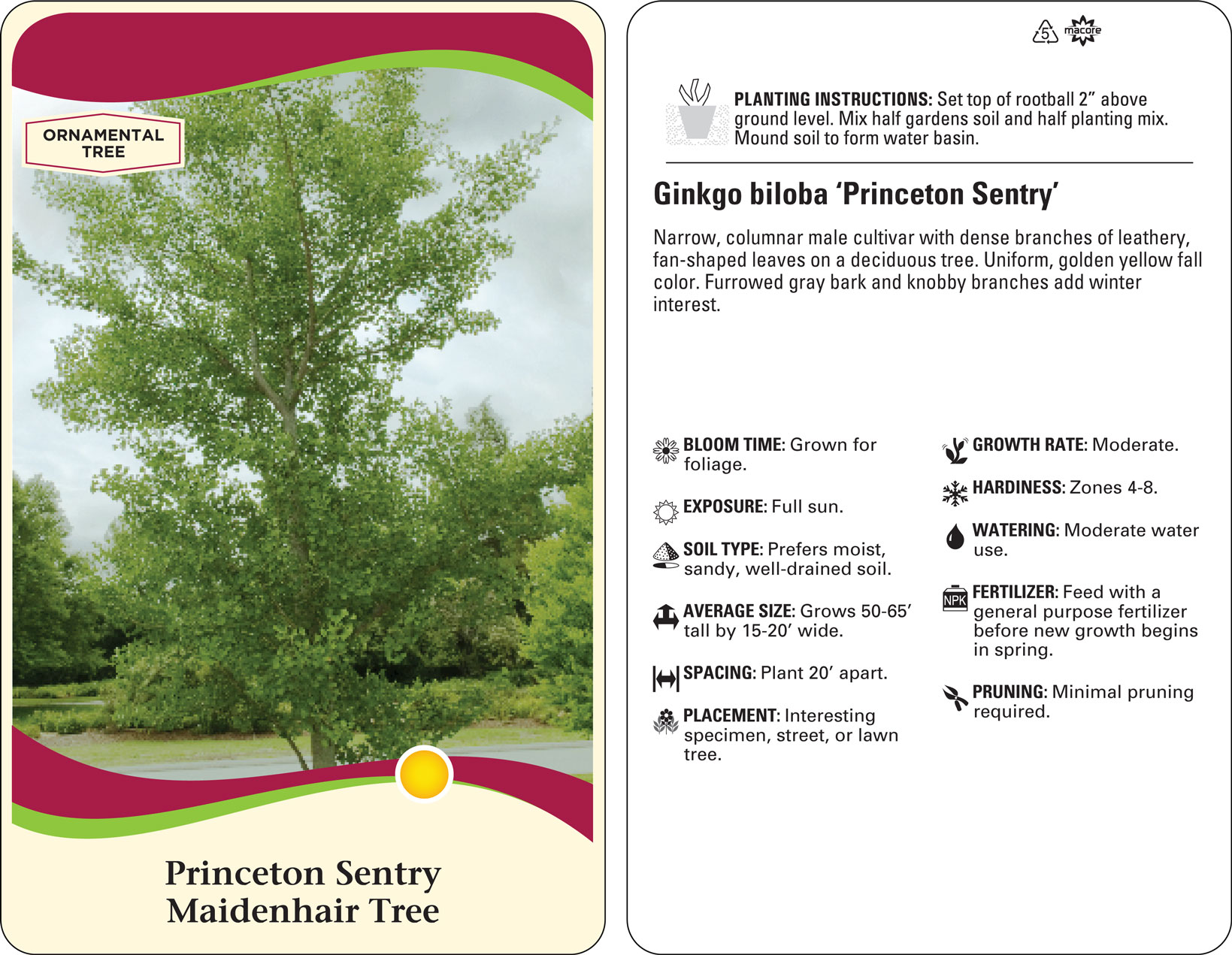 ORNAMENTAL TREE

Princeton Sentry Maidenhair Tree

5 macore

PLANTING INSTRUCTIONS: Set top of rootball 2” above ground level. Mix half gardens soil and half planting mix. Mound soil to form water basin.

Ginkgo biloba ‘Princeton Sentry’

Narrow, columnar male cultivar with dense branches of leathery, fan-shaped leaves on a deciduous tree. Uniform, golden yellow fall color. Furrowed gray bark and knobby branches add winter interest.

BLOOM TIME: Grown for foliage.

EXPOSURE: Full sun.

SOIL TYPE: Prefers moist, sandy, well-drained soil.

AVERAGE SIZE: Grows 50-65’ tall by 15-20’ wide.

SPACING: Plant 20’ apart.

PLACEMENT: Interesting specimen, street, or lawn tree.

GROWTH RATE: Moderate.

HARDINESS: Zones 4-8.

WATERING: Moderate water use.

NPK

FERTILIZER: Feed with a general purpose fertilizer before new growth begins in spring.

PRUNING: Minimal pruning required.